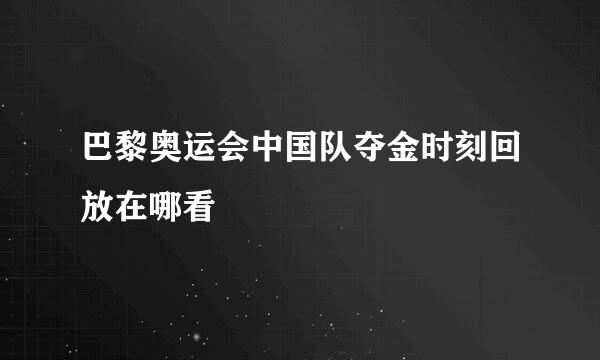 巴黎奥运会中国队夺金时刻回放在哪看